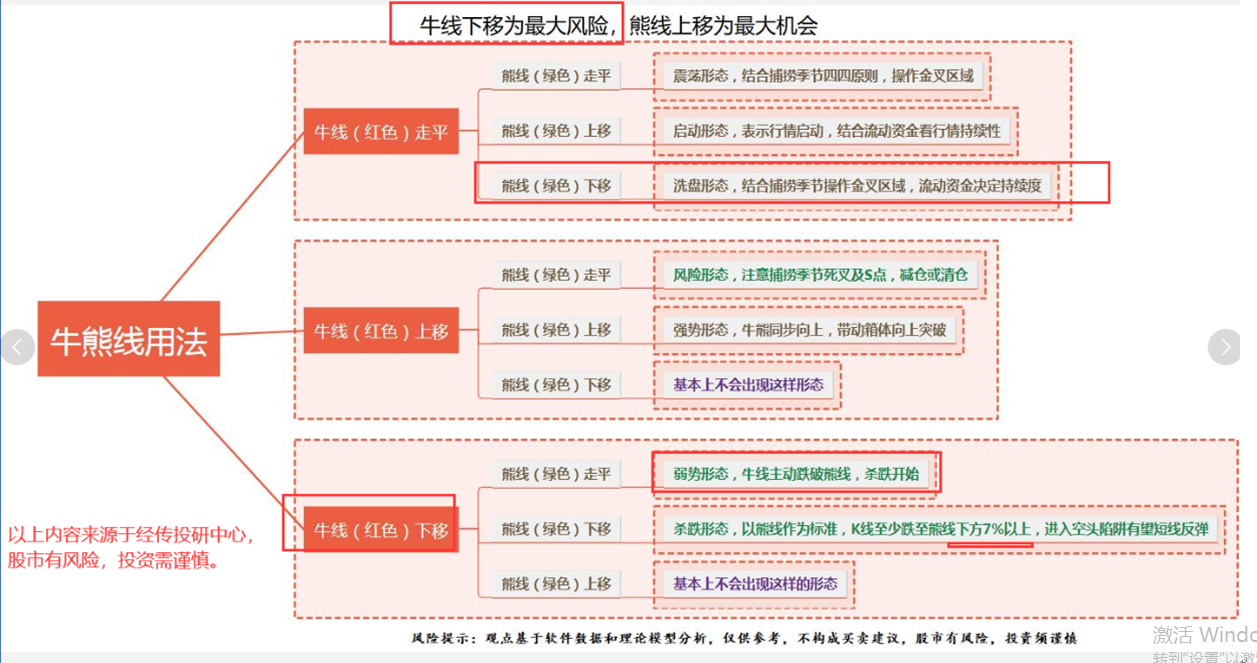 牛线下移为最大风险，熊线上移为最大机会

牛熊线用法

牛线（红色）走平

熊线（绿色）走平
震荡形态，结合捕捞季节四四原则，操作金叉区域

熊线（绿色）上移
启动形态，表示行情启动，结合流动资金看行情持续性

熊线（绿色）下移
洗盘形态，结合捕捞季节操作金叉区域，流动资金决定持续度

牛线（红色）上移

熊线（绿色）走平
风险形态，注意捕捞季节死叉及S点，减仓或清仓

熊线（绿色）上移
强势形态，牛熊同步向上，带动箱体向上突破

熊线（绿色）下移
基本上不会出现这样形态

牛线（红色）下移

熊线（绿色）走平
弱势形态，牛线主动跌破熊线，杀跌开始

熊线（绿色）下移
杀跌形态，以熊线作为标准，K线至少跌至熊线下方7%以上，进入空头陷阱有望短线反弹

熊线（绿色）上移
基本上不会出现这样的形态

以上内容来源于经传投研中心，股市有风险，投资需谨慎。

风险提示：观点基于软件数据和理论模型分析，仅供参考，不构成买卖建议，股市有风险，投资须谨慎

激活 Windo
转到"设置"以激